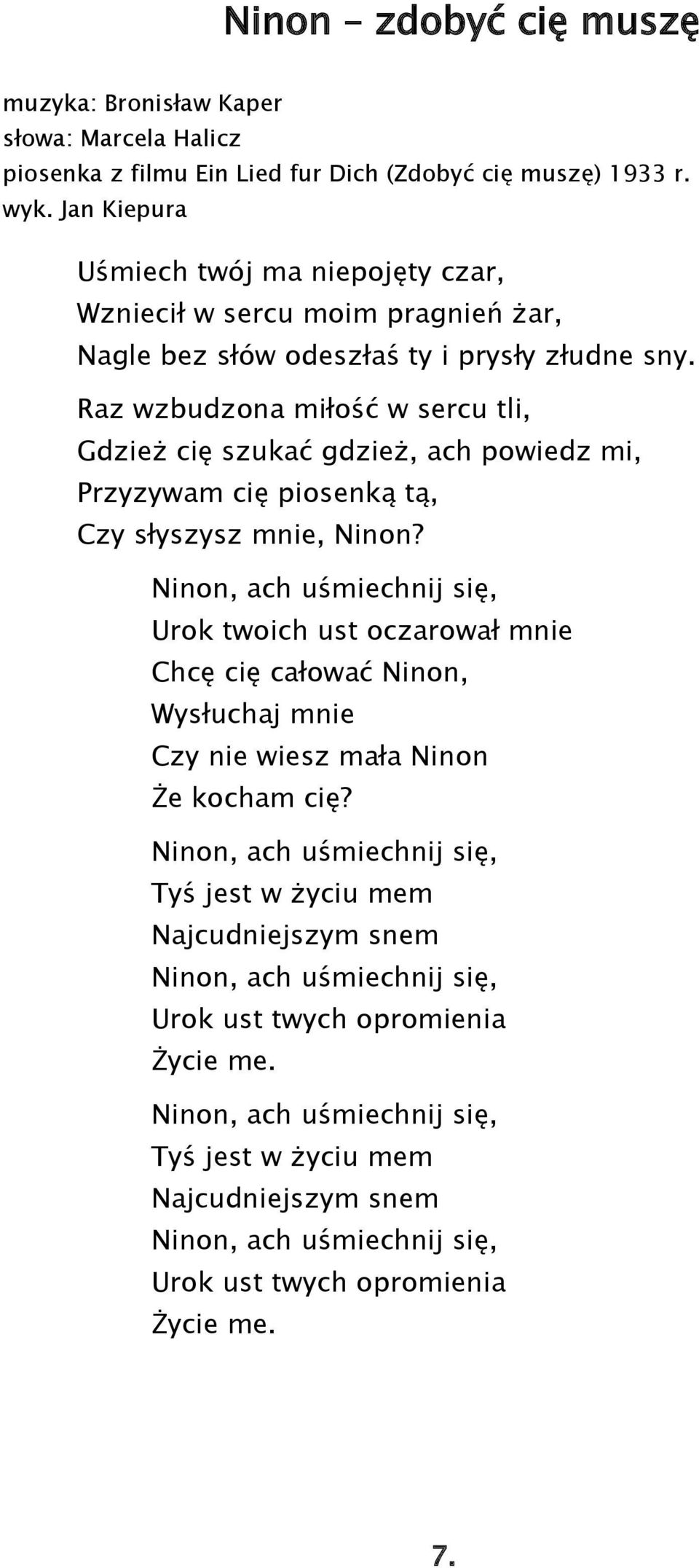 Ninon - zdobyć cię muszę

muzyka: Bronisław Kaper
słowa: Marcela Halicz
piosenka z filmu Ein Lied fur Dich (Zdobyć cię muszę) 1933 r.
wyk. Jan Kiepura

Uśmiech twój ma niepojęty czar,
Wzniecił w sercu moim pragnień żar,
Nagle bez słów odeszłaś ty i prysły złudne sny.

Raz wzbudzona miłość w sercu tli,
Gdzież cię szukać gdzież, ach powiedz mi,
Przyzywam cię piosenką tą,
Czy słyszysz mnie, Ninon?

Ninon, ach uśmiechnij się,
Urok twoich ust oczarował mnie
Chcę cię całować Ninon,
Wysłuchaj mnie
Czy nie wiesz mała Ninon
Że kocham cię?

Ninon, ach uśmiechnij się,
Tyś jest w życiu mem
Najcudniejszym snem
Ninon, ach uśmiechnij się,
Urok ust twych opromienia
Życie me.

Ninon, ach uśmiechnij się,
Tyś jest w życiu mem
Najcudniejszym snem
Ninon, ach uśmiechnij się,
Urok ust twych opromienia
Życie me.

7.